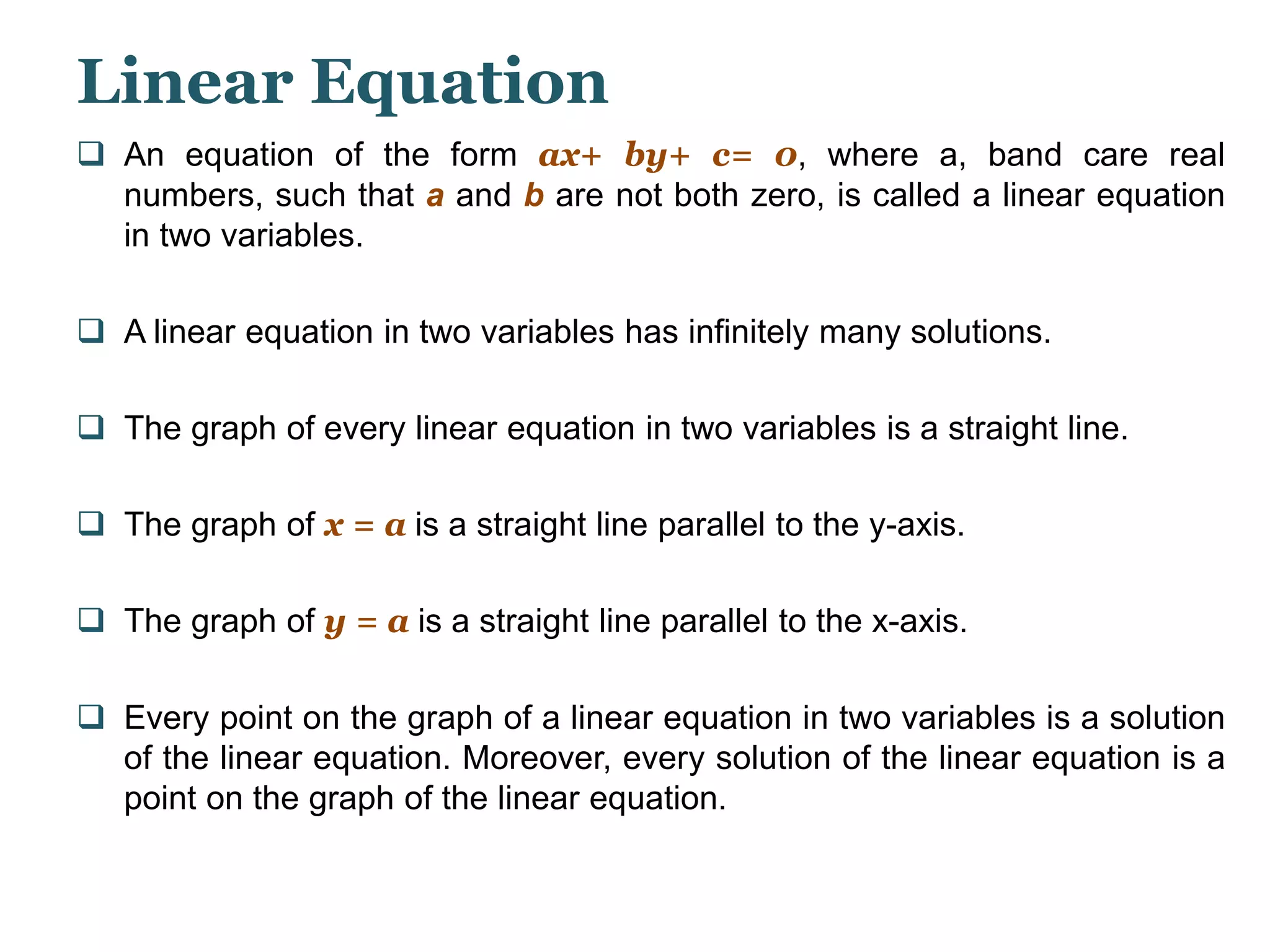 Linear Equation

❑ An equation of the form $ax+ by+ c= o$, where a, band care real numbers, such that $a$ and $b$ are not both zero, is called a linear equation in two variables.

❑ A linear equation in two variables has infinitely many solutions.

❑ The graph of every linear equation in two variables is a straight line.

❑ The graph of $x = a$ is a straight line parallel to the y-axis.

❑ The graph of $y = a$ is a straight line parallel to the x-axis.

❑ Every point on the graph of a linear equation in two variables is a solution of the linear equation. Moreover, every solution of the linear equation is a point on the graph of the linear equation.